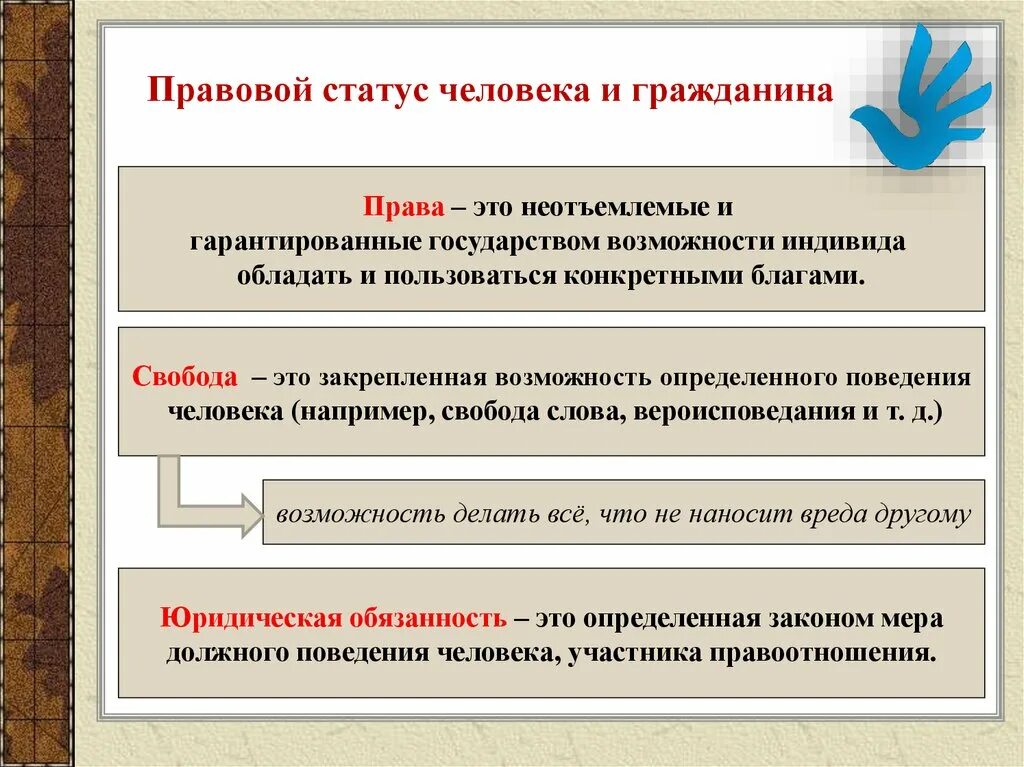 Правовой статус человека и гражданина

Права – это неотъемлемые и гарантированные государством возможности индивида обладать и пользоваться конкретными благами.

Свобода – это закрепленная возможность определенного поведения человека (например, свобода слова, вероисповедания и т. д.)

возможность делать всё, что не наносит вреда другому

Юридическая обязанность – это определенная законом мера должного поведения человека, участника правоотношения.